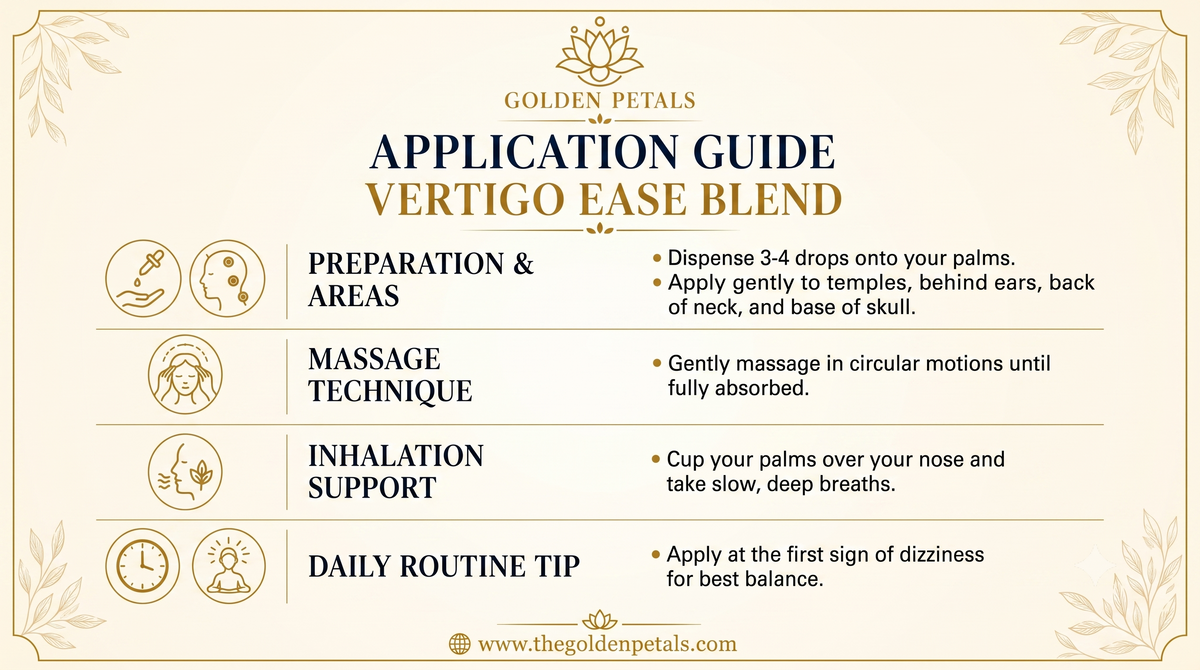 GOLDEN PETALS

APPLICATION GUIDE
VERTIGO EASE BLEND

PREPARATION & AREAS

• Dispense 3-4 drops onto your palms.
• Apply gently to temples, behind ears, back of neck, and base of skull.

MASSAGE TECHNIQUE

• Gently massage in circular motions until fully absorbed.

INHALATION SUPPORT

• Cup your palms over your nose and take slow, deep breaths.

DAILY ROUTINE TIP

• Apply at the first sign of dizziness for best balance.

www.thegoldenpetals.com